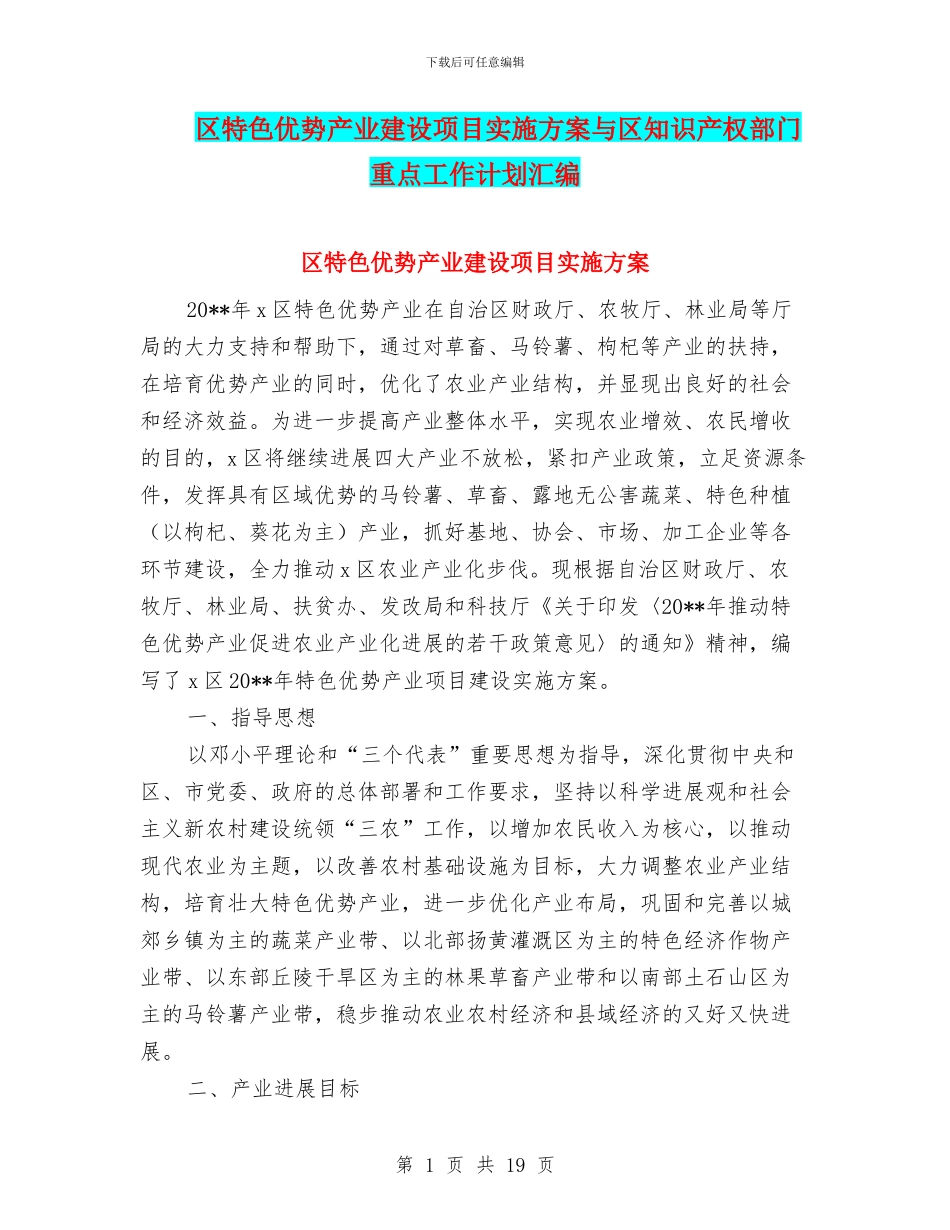 下载后可任意编辑

区特色优势产业建设项目实施方案与区知识产权部门重点工作计划汇编

区特色优势产业建设项目实施方案

20**年 x 区特色优势产业在自治区财政厅、农牧厅、林业局等厅局的大力支持和帮助下，通过对草畜、马铃薯、枸杞等产业的扶持，在培育优势产业的同时，优化了农业产业结构，并显现出良好的社会和经济效益。为进一步提高产业整体水平，实现农业增效、农民增收的目的，x 区将继续进展四大产业不放松，紧扣产业政策，立足资源条件，发挥具有区域优势的马铃薯、草畜、露地无公害蔬菜、特色种植（以枸杞、葵花为主）产业，抓好基地、协会、市场、加工企业等各环节建设，全力推动 x 区农业产业化步伐。现根据自治区财政厅、农牧厅、林业局、扶贫办、发改局和科技厅《关于印发〈20**年推动特色优势产业促进农业产业化进展的若干政策意见〉的通知》精神，编写了 x 区 20**年特色优势产业项目建设实施方案。

一、指导思想

以邓小平理论和“三个代表”重要思想为指导，深化贯彻中央和区、市党委、政府的总体部署和工作要求，坚持以科学进展观和社会主义新农村建设统领“三农”工作，以增加农民收入为核心，以推动现代农业为主题，以改善农村基础设施为目标，大力调整农业产业结构，培育壮大特色优势产业，进一步优化产业布局，巩固和完善以城郊乡镇为主的蔬菜产业带、以北部扬黄灌溉区为主的特色经济作物产业带、以东部丘陵干旱区为主的林果草畜产业带和以南部土石山区为主的马铃薯产业带，稳步推动农业农村经济和县域经济的又好又快进展。

二、产业进展目标

第 1 页 共 19 页